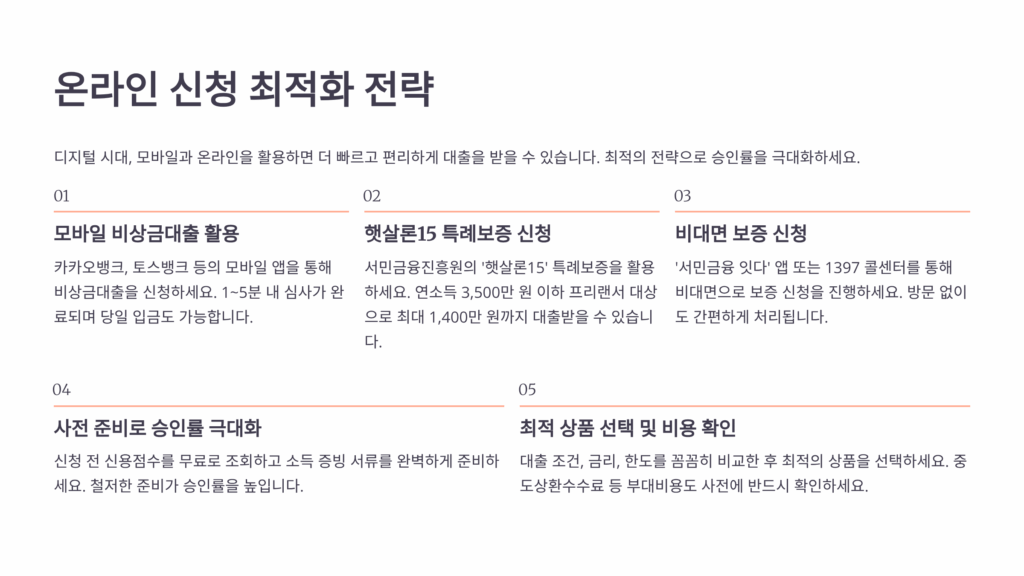 온라인 신청 최적화 전략

디지털 시대, 모바일과 온라인을 활용하면 더 빠르고 편리하게 대출을 받을 수 있습니다. 최적의 전략으로 승인률을 극대화하세요.

01

모바일 비상금대출 활용

카카오뱅크, 토스뱅크 등의 모바일 앱을 통해 비상금대출을 신청하세요. 1~5분 내 심사가 완료되며 당일 입금도 가능합니다.

02

햇살론15 특례보증 신청

서민금융진흥원의 '햇살론15' 특례보증을 활용하세요. 연소득 3,500만 원 이하 프리랜서 대상으로 최대 1,400만 원까지 대출받을 수 있습니다.

03

비대면 보증 신청

'서민금융 잇다' 앱 또는 1397 콜센터를 통해 비대면으로 보증 신청을 진행하세요. 방문 없이도 간편하게 처리됩니다.

04

사전 준비로 승인률 극대화

신청 전 신용점수를 무료로 조회하고 소득 증빙 서류를 완벽하게 준비하세요. 철저한 준비가 승인률을 높입니다.

05

최적 상품 선택 및 비용 확인

대출 조건, 금리, 한도를 꼼꼼히 비교한 후 최적의 상품을 선택하세요. 중도상환수수료 등 부대비용도 사전에 반드시 확인하세요.